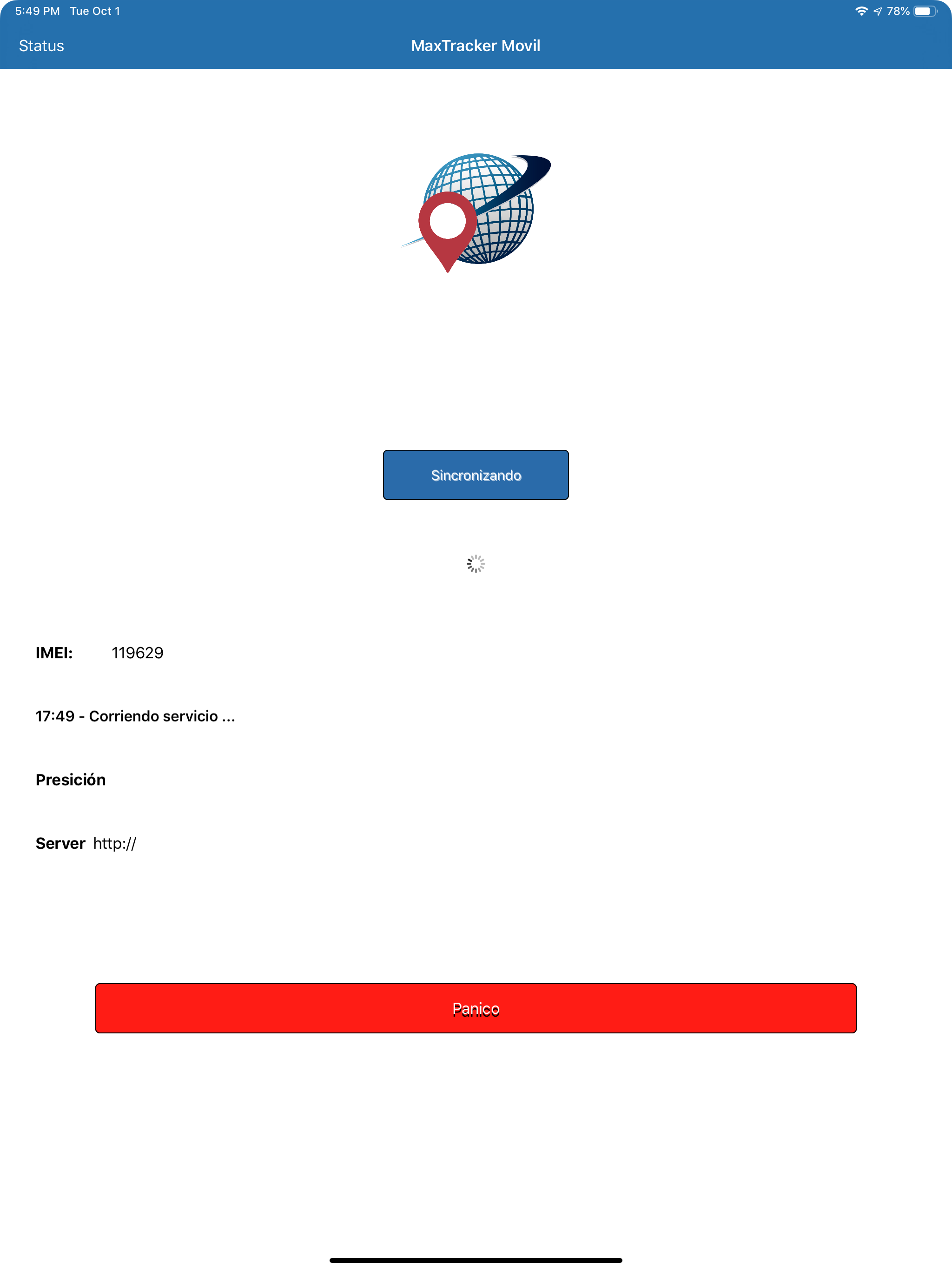 5:49 PM Tue Oct 1
78%

Status
MaxTracker Movil

Sincronizando

IMEI: 119629

17:49 - Corriendo servicio ...

Presición

Server http://

Panico